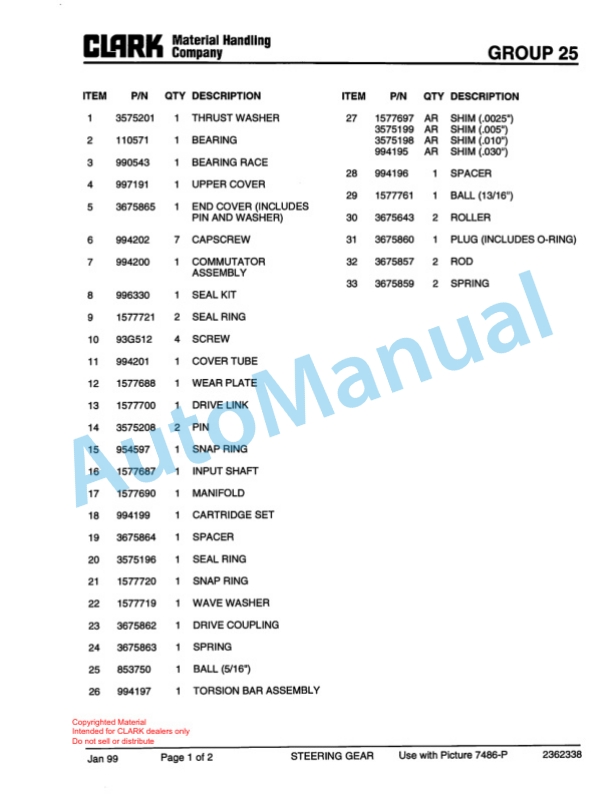 CLARK Material Handling Company

GROUP 25

| ITEM | P/N | QTY | DESCRIPTION |
|---|---|---|---|
| 1 | 3575201 | 1 | THRUST WASHER |
| 2 | 110571 | 1 | BEARING |
| 3 | 990543 | 1 | BEARING RACE |
| 4 | 997191 | 1 | UPPER COVER |
| 5 | 3675865 | 1 | END COVER (INCLUDES PIN AND WASHER) |
| 6 | 994202 | 7 | CAPSCREW |
| 7 | 994200 | 1 | COMMUTATOR ASSEMBLY |
| 8 | 996330 | 1 | SEAL KIT |
| 9 | 1577721 | 2 | SEAL RING |
| 10 | 93G512 | 4 | SCREW |
| 11 | 994201 | 1 | COVER TUBE |
| 12 | 1577688 | 1 | WEAR PLATE |
| 13 | 1577700 | 1 | DRIVE LINK |
| 14 | 3575208 | 2 | PIN |
| 15 | 954597 | 1 | SNAP RING |
| 16 | 1577687 | 1 | INPUT SHAFT |
| 17 | 1577690 | 1 | MANIFOLD |
| 18 | 994199 | 1 | CARTRIDGE SET |
| 19 | 3675864 | 1 | SPACER |
| 20 | 3575196 | 1 | SEAL RING |
| 21 | 1577720 | 1 | SNAP RING |
| 22 | 1577719 | 1 | WAVE WASHER |
| 23 | 3675862 | 1 | DRIVE COUPLING |
| 24 | 3675863 | 1 | SPRING |
| 25 | 853750 | 1 | BALL (5/16") |
| 26 | 994197 | 1 | TORSION BAR ASSEMBLY |

| ITEM | P/N | QTY | DESCRIPTION |
|---|---|---|---|
| 27 | 1577697 | AR | SHIM (.0025") |
|  | 3575199 | AR | SHIM (.005") |
|  | 3575198 | AR | SHIM (.010") |
|  | 994195 | AR | SHIM (.030") |
| 28 | 994196 | 1 | SPACER |
| 29 | 1577761 | 1 | BALL (13/16") |
| 30 | 3675643 | 2 | ROLLER |
| 31 | 3675860 | 1 | PLUG (INCLUDES O-RING) |
| 32 | 3675857 | 2 | ROD |
| 33 | 3675859 | 2 | SPRING |

Copyrighted Material
Intended for CLARK dealers only
Do not sell or distribute

Jan 99 Page 1 of 2 STEERING GEAR Use with Picture 7486-P 2362338

AutoManual